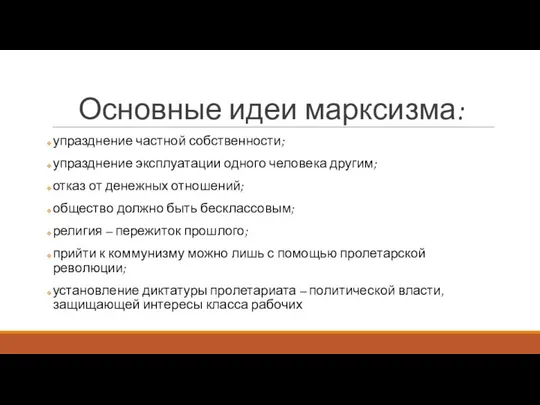 Основные идеи марксизма:

упразднение частной собственности;

упразднение эксплуатации одного человека другим;

отказ от денежных отношений;

общество должно быть бесклассовым;

религия – пережиток прошлого;

прийти к коммунизму можно лишь с помощью пролетарской революции;

установление диктатуры пролетариата – политической власти, защищающей интересы класса рабочих